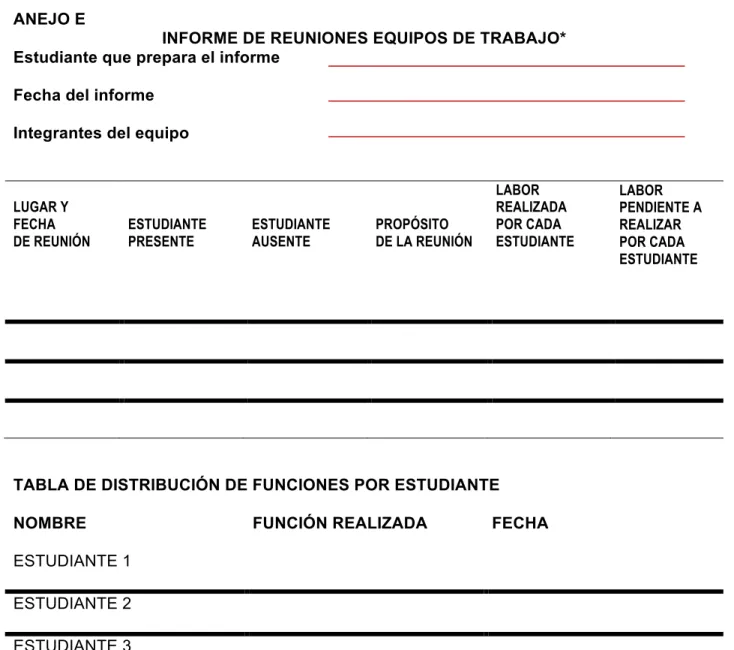 ANEJO E

INFORME DE REUNIONES EQUIPOS DE TRABAJO*

Estudiante que prepara el informe ____

Fecha del informe ____

Integrantes del equipo ____

| LUGAR Y FECHA DE REUNIÓN | ESTUDIANTE PRESENTE | ESTUDIANTE AUSENTE | PROPÓSITO DE LA REUNIÓN | LABOR REALIZADA POR CADA ESTUDIANTE | LABOR PENDIENTE A REALIZAR POR CADA ESTUDIANTE |
|---|---|---|---|---|---|
| | | | | | |
| | | | | | |
| | | | | | |

TABLA DE DISTRIBUCIÓN DE FUNCIONES POR ESTUDIANTE

| NOMBRE | FUNCIÓN REALIZADA | FECHA |
|---|---|---|
| ESTUDIANTE 1 | | |
| ESTUDIANTE 2 | | |
| ESTUDIANTE 3 | | |